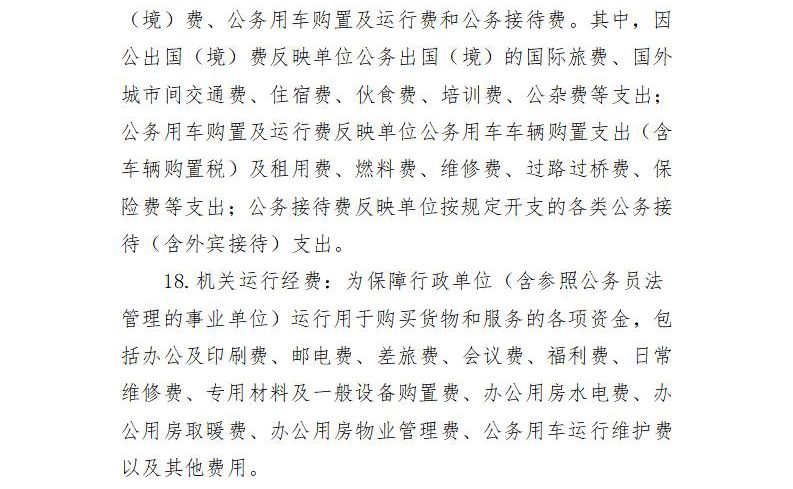 （境）费、公务用车购置及运行费和公务接待费。其中，因公出国（境）费反映单位公务出国（境）的国际旅费、国外城市间交通费、住宿费、伙食费、培训费、公杂费等支出；公务用车购置及运行费反映单位公务用车车辆购置支出（含车辆购置税）及租用费、燃料费、维修费、过路过桥费、保险费等支出；公务接待费反映单位按规定开支的各类公务接待（含外宾接待）支出。

18. 机关运行经费：为保障行政单位（含参照公务员法管理的事业单位）运行用于购买货物和服务的各项资金，包括办公及印刷费、邮电费、差旅费、会议费、福利费、日常维修费、专用材料及一般设备购置费、办公用房水电费、办公用房取暖费、办公用房物业管理费、公务用车运行维护费以及其他费用。